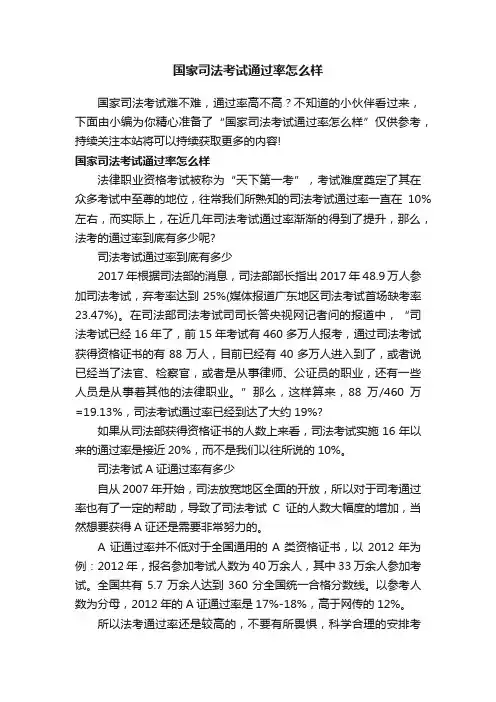 国家司法考试通过率怎么样

国家司法考试难不难，通过率高不高？不知道的小伙伴看过来，下面由小编为你精心准备了“国家司法考试通过率怎么样”仅供参考，持续关注本站将可以持续获取更多的内容!

国家司法考试通过率怎么样

法律职业资格考试被称为“天下第一考”，考试难度奠定了其在众多考试中至尊的地位，往常我们所熟知的司法考试通过率一直在 10%左右，而实际上，在近几年司法考试通过率渐渐的得到了提升，那么，法考的通过率到底有多少呢?

司法考试通过率到底有多少

2017 年根据司法部的消息，司法部部长指出 2017 年 48.9 万人参加司法考试，弃考率达到 25%(媒体报道广东地区司法考试首场缺考率 23.47%)。在司法部司法考试司司长答央视网记者问的报道中，“司法考试已经 16 年了，前 15 年考试有 460 多万人报考，通过司法考试获得资格证书的有 88 万人，目前已经有 40 多万人进入到了，或者说已经当了法官、检察官，或者是从事律师、公证员的职业，还有一些人员是从事着其他的法律职业。”那么，这样算来，88 万/460 万=19.13%，司法考试通过率已经到达了大约 19%?

如果从司法部获得资格证书的人数上来看，司法考试实施 16 年以来的通过率是接近 20%，而不是我们以往所说的 10%。

司法考试 A 证通过率有多少

自从 2007 年开始，司法放宽地区全面的开放，所以对于司考通过率也有了一定的帮助，导致了司法考试 C 证的人数大幅度的增加，当然想要获得 A 证还是需要非常努力的。

A 证通过率并不低对于全国通用的 A 类资格证书，以 2012 年为例：2012 年，报名参加考试人数为 40 万余人，其中 33 万余人参加考试。全国共有 5.7 万余人达到 360 分全国统一合格分数线。以参考人数为分母，2012 年的 A 证通过率是 17%-18%，高于网传的 12%。

所以法考通过率还是较高的，不要有所畏惧，科学合理的安排考